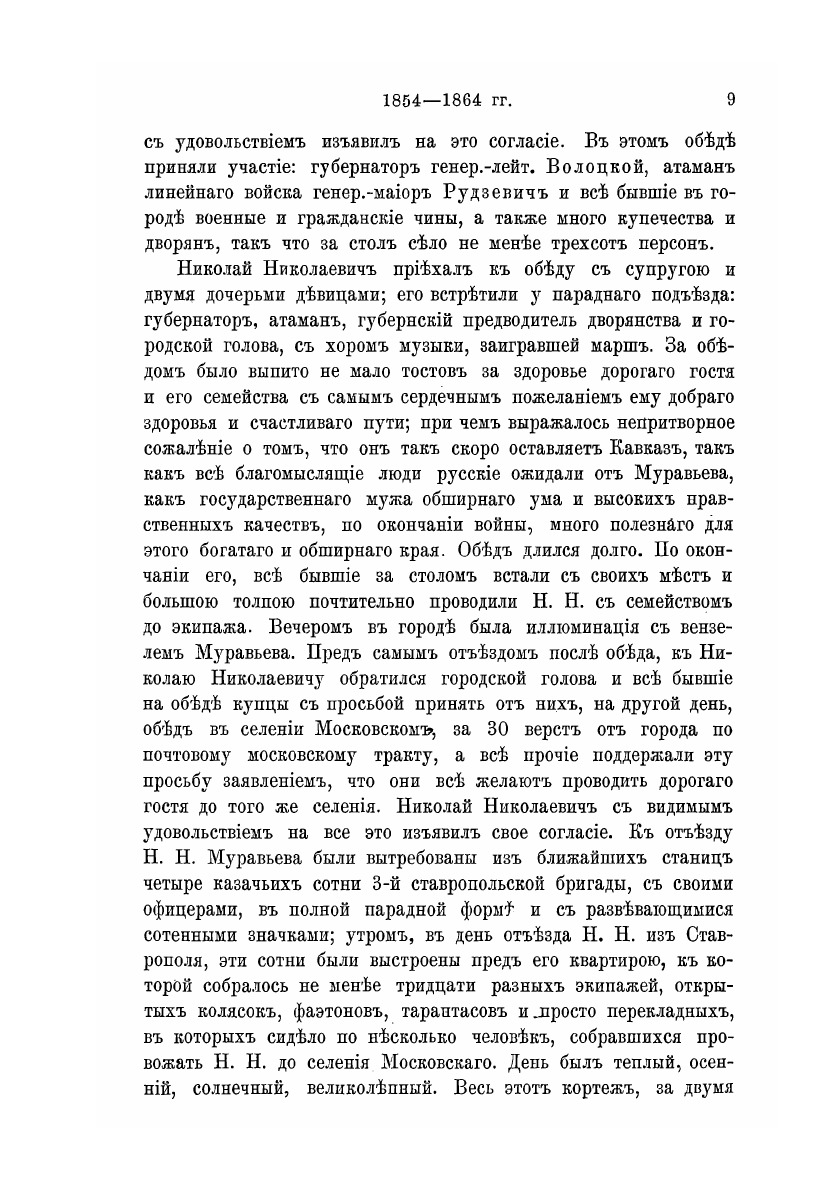 1854—1864 гг. 9

съ удовольствіемъ изъявилъ на это согласіе. Въ этомъ обѣдѣ приняли участіе: губернаторъ генер.-лейт. Волоцкой, атаманъ линейнаго войска генер.-маіоръ Рудзевичъ и всѣ бывшіе въ городѣ военные и гражданскіе чины, а также много купечества и дворянъ, такъ что за столъ сѣло не менѣе трехсотъ персонъ.

Николай Николаевичъ пріѣхалъ къ обѣду съ супругою и двумя дочерьми дѣвицами; его встрѣтили у параднаго подъѣзда: губернаторъ, атаманъ, губернскій предводитель дворянства и городской голова, съ хоромъ музыки, заигравшей маршъ. За обѣдомъ было выпито не мало тостовъ за здоровье дорогаго гостя и его семейства съ самымъ сердечнымъ пожеланіемъ ему добраго здоровья и счастливаго пути; при чемъ выражалось непритворное сожалѣніе о томъ, что онъ такъ скоро оставляетъ Кавказъ, такъ какъ всѣ благомыслящіе люди русскіе ожидали отъ Муравьева, какъ государственнаго мужа обширнаго ума и высокихъ нравственныхъ качествъ, по окончаніи войны, много полезнаго для этого богатаго и обширнаго края. Обѣдъ длился долго. По окончаніи его, всѣ бывшіе за столомъ встали съ своихъ мѣстъ и большою толпою почтительно проводили Н. Н. съ семействомъ до экипажа. Вечеромъ въ городѣ была иллюминація съ вензелемъ Муравьева. Предъ самымъ отъѣздомъ послѣ обѣда, къ Николаю Николаевичу обратился городской голова и всѣ бывшіе на обѣдѣ купцы съ просьбой принять отъ нихъ, на другой день, обѣдъ въ селеніи Московскомъ, за 30 верстъ отъ города по почтовому московскому тракту, а всѣ прочіе поддержали эту просьбу заявленіемъ, что они всѣ желаютъ проводить дорогаго гостя до того же селенія. Николай Николаевичъ съ видимымъ удовольствіемъ на все это изъявилъ свое согласіе. Къ отъѣзду Н. Н. Муравьева были вытребованы изъ ближайшихъ станицъ четыре казачьихъ сотни 3-й ставропольской бригады, съ своими офицерами, въ полной парадной формѣ и съ развѣвающимися сотенными значками; утромъ, въ день отъѣзда Н. Н. изъ Ставрополя, эти сотни были выстроены предъ его квартирою, къ которой собралось не менѣе тридцати разныхъ экипажей, открытыхъ колясокъ, фаэтоновъ, тарантасовъ и просто перекладныхъ, въ которыхъ сидѣло по нѣсколько человѣкъ, собравшихся провожать Н. Н. до селенія Московскаго. День былъ теплый, осенній, солнечный, великолѣпный. Весь этотъ кортежъ, за двумя